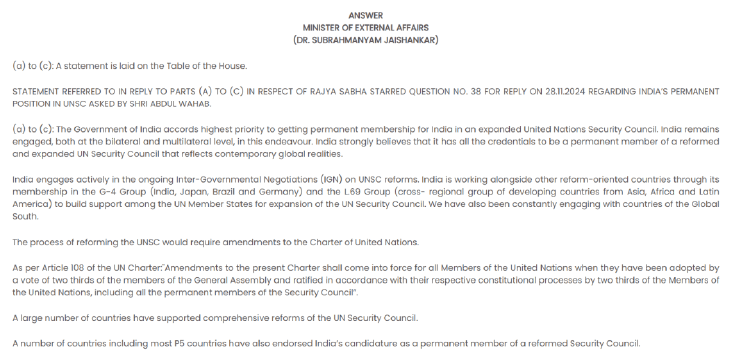 ANSWER
MINISTER OF EXTERNAL AFFAIRS
(DR. SUBRAHMANYAM JAISHANKAR)

(a) to (c): A statement is laid on the Table of the House.

STATEMENT REFERRED TO IN REPLY TO PARTS (A) TO (C) IN RESPECT OF RAJYA SABHA STARRED QUESTION NO. 38 FOR REPLY ON 28.11.2024 REGARDING INDIA'S PERMANENT POSITION IN UNSC ASKED BY SHRI ABDUL WAHAB.

(a) to (c): The Government of India accords highest priority to getting permanent membership for India in an expanded United Nations Security Council. India remains engaged, both at the bilateral and multilateral level, in this endeavour. India strongly believes that it has all the credentials to be a permanent member of a reformed and expanded UN Security Council that reflects contemporary global realities.

India engages actively in the ongoing Inter-Governmental Negotiations (IGN) on UNSC reforms. India is working alongside other reform-oriented countries through its membership in the G-4 Group (India, Japan, Brazil and Germany) and the L.69 Group (cross- regional group of developing countries from Asia, Africa and Latin America) to build support among the UN Member States for expansion of the UN Security Council. We have also been constantly engaging with countries of the Global South.

The process of reforming the UNSC would require amendments to the Charter of United Nations.

As per Article 108 of the UN Charter:"Amendments to the present Charter shall come into force for all Members of the United Nations when they have been adopted by a vote of two thirds of the members of the General Assembly and ratified in accordance with their respective constitutional processes by two thirds of the Members of the United Nations, including all the permanent members of the Security Council".

A large number of countries have supported comprehensive reforms of the UN Security Council.

A number of countries including most P5 countries have also endorsed India's candidature as a permanent member of a reformed Security Council.